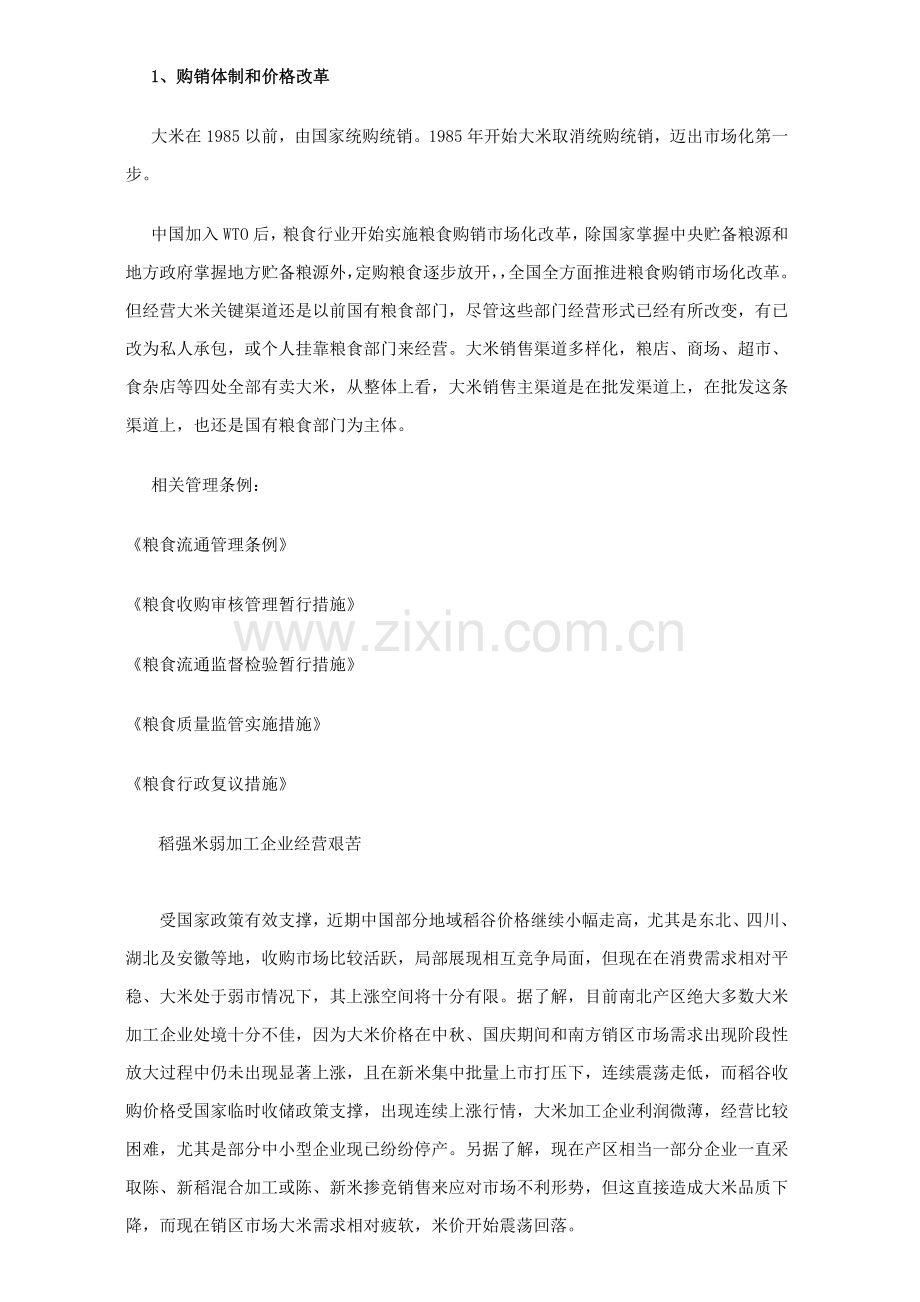 1、购销体制和价格改革

大米在 1985 以前，由国家统购统销。1985 年开始大米取消统购统销，迈出市场化第一步。

中国加入 WTO 后，粮食行业开始实施粮食购销市场化改革，除国家掌握中央贮备粮源和地方政府掌握地方贮备粮源外，定购粮食逐步放开，，全国全方面推进粮食购销市场化改革。但经营大米关键渠道还是以前国有粮食部门，尽管这些部门经营形式已经有所改变，有已改为私人承包，或个人挂靠粮食部门来经营。大米销售渠道多样化，粮店、商场、超市、食杂店等四处全部有卖大米，从整体上看，大米销售主渠道是在批发渠道上，在批发这条渠道上，也还是国有粮食部门为主体。

相关管理条例：

《粮食流通管理条例》

《粮食收购审核管理暂行措施》

www.zixin.com.cn

《粮食流通监督检验暂行措施》

《粮食质量监管实施措施》

《粮食行政复议措施》

稻强米弱加工企业经营艰苦

受国家政策有效支撑，近期中国部分地域稻谷价格继续小幅走高，尤其是东北、四川、湖北及安徽等地，收购市场比较活跃，局部展现相互竞争局面，但现在在消费需求相对平稳、大米处于弱市情况下，其上涨空间将十分有限。据了解，目前南北产区绝大多数大米加工企业处境十分不佳，因为大米价格在中秋、国庆期间和南方销区市场需求出现阶段性放大过程中仍未出现显著上涨，且在新米集中批量上市打压下，连续震荡走低，而稻谷收购价格受国家临时收储政策支撑，出现连续上涨行情，大米加工企业利润微薄，经营比较困难，尤其是部分中小型企业现已纷纷停产。另据了解，现在产区相当一部分企业一直采取陈、新稻混合加工或陈、新米掺竞销售来应对市场不利形势，但这直接造成大米品质下降，而现在销区市场大米需求相对疲软，米价开始震荡回落。